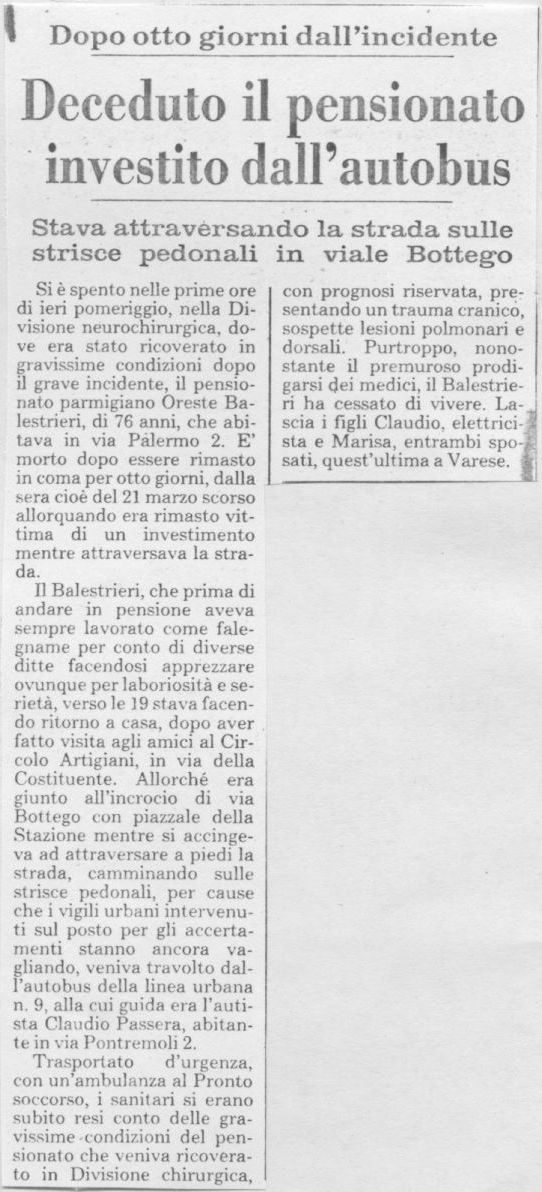 Dopo otto giorni dall'incidente

Deceduto il pensionato investito dall'autobus

Stava attraversando la strada sulle strisce pedonali in viale Bottego

Si è spento nelle prime ore di ieri pomeriggio, nella Divisione neurochirurgica, dove era stato ricoverato in gravissime condizioni dopo il grave incidente, il pensionato parmigiano Oreste Balestrieri, di 76 anni, che abitava in via Palermo 2. E' morto dopo essere rimasto in coma per otto giorni, dalla sera cioè del 21 marzo scorso allorquando era rimasto vittima di un investimento mentre attraversava la strada.

Il Balestrieri, che prima di andare in pensione aveva sempre lavorato come falegname per conto di diverse ditte facendosi apprezzare ovunque per laboriosità e serietà, verso le 19 stava facendo ritorno a casa, dopo aver fatto visita agli amici al Circolo Artigiani, in via della Costituente. Allorché era giunto all'incrocio di via Bottego con piazzale della Stazione mentre si accingeva ad attraversare a piedi la strada, camminando sulle strisce pedonali, per cause che i vigili urbani intervenuti sul posto per gli accertamenti stanno ancora vagliando, veniva travolto dall'autobus della linea urbana n. 9, alla cui guida era l'autista Claudio Passera, abitante in via Pontremoli 2.

Trasportato d'urgenza, con un'ambulanza al Pronto soccorso, i sanitari si erano subito resi conto delle gravissime condizioni del pensionato che veniva ricoverato in Divisione chirurgica, con prognosi riservata, presentando un trauma cranico, sospette lesioni polmonari e dorsali. Purtroppo, nonostante il premuroso prodigarsi dei medici, il Balestrieri ha cessato di vivere. Lascia i figli Claudio, elettricista e Marisa, entrambi sposati, quest'ultima a Varese.